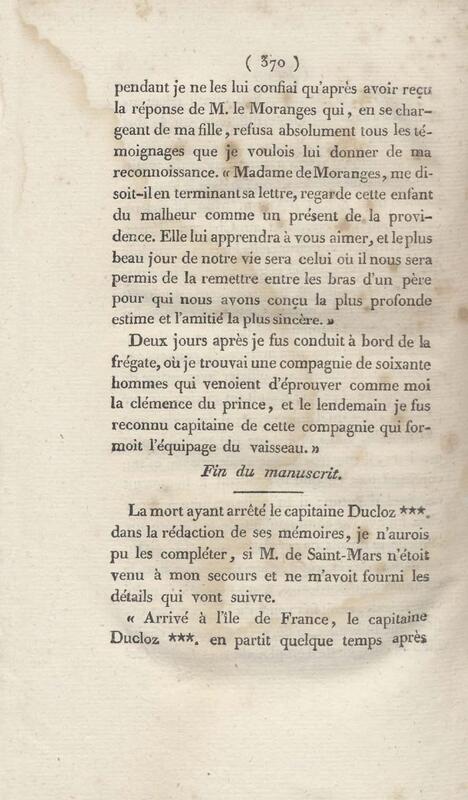 ( 370 )

pendant je ne les lui confiai qu'après avoir reçu la réponse de M. le Moranges qui, en se chargeant de ma fille, refusa absolument tous les témoignages que je voulois lui donner de ma reconnoissance. « Madame de Moranges, me disoit-il en terminant sa lettre, regarde cette enfant du malheur comme un présent de la providence. Elle lui apprendra à vous aimer, et le plus beau jour de notre vie sera celui où il nous sera permis de la remettre entre les bras d'un père pour qui nous avons conçu la plus profonde estime et l'amitié la plus sincère. »

Deux jours après je fus conduit à bord de la frégate, où je trouvai une compagnie de soixante hommes qui venoient d'éprouver comme moi la clémence du prince, et le lendemain je fus reconnu capitaine de cette compagnie qui formoit l'équipage du vaisseau. »

Fin du manuscrit.

La mort ayant arrêté le capitaine Ducloz ***, dans la rédaction de ses mémoires, je n'aurois pu les compléter, si M. de Saint-Mars n'étoit venu à mon secours et ne m'avoit fourni les détails qui vont suivre.

« Arrivé à l'île de France, le capitaine Ducloz ***, en partit quelque temps après